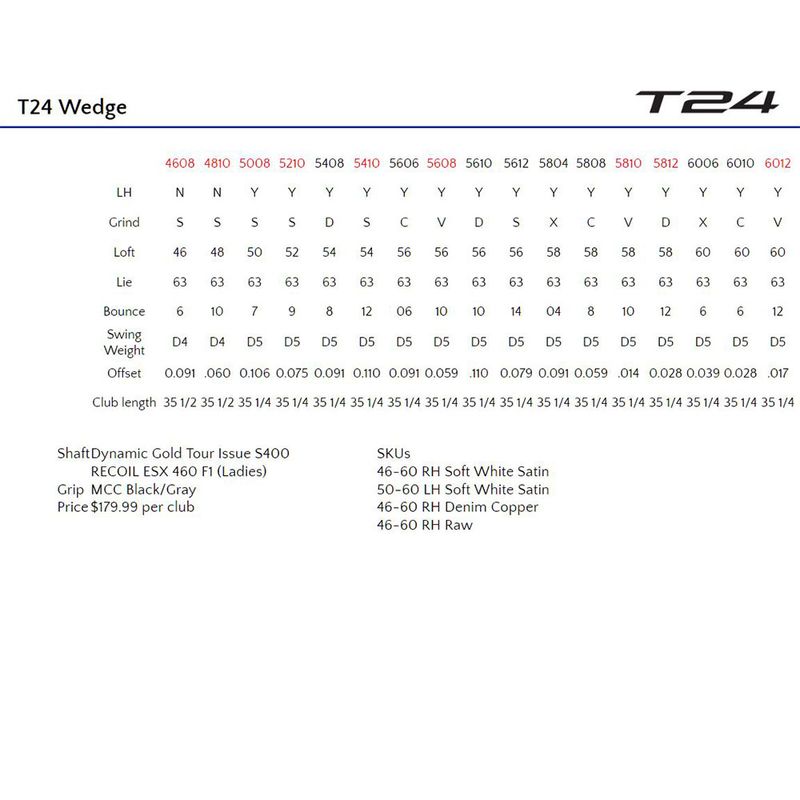 T24 Wedge

T24

| | 4608 | 4810 | 5008 | 5210 | 5408 | 5410 | 5606 | 5608 | 5610 | 5612 | 5804 | 5808 | 5810 | 5812 | 6006 | 6010 | 6012 |
|---|---|---|---|---|---|---|---|---|---|---|---|---|---|---|---|---|---|
| LH | N | N | Y | Y | Y | Y | Y | Y | Y | Y | Y | Y | Y | Y | Y | Y | Y |
| Grind | S | S | S | S | D | S | C | V | D | S | X | C | V | D | X | C | V |
| Loft | 46 | 48 | 50 | 52 | 54 | 54 | 56 | 56 | 56 | 56 | 58 | 58 | 58 | 58 | 60 | 60 | 60 |
| Lie | 63 | 63 | 63 | 63 | 63 | 63 | 63 | 63 | 63 | 63 | 63 | 63 | 63 | 63 | 63 | 63 | 63 |
| Bounce | 6 | 10 | 7 | 9 | 8 | 12 | 06 | 10 | 10 | 14 | 04 | 8 | 10 | 12 | 6 | 6 | 12 |
| Swing Weight | D4 | D4 | D5 | D5 | D5 | D5 | D5 | D5 | D5 | D5 | D5 | D5 | D5 | D5 | D5 | D5 | D5 |
| Offset | 0.091 | .060 | 0.106 | 0.075 | 0.091 | 0.110 | 0.091 | 0.059 | .110 | 0.079 | 0.091 | 0.059 | .014 | 0.028 | 0.039 | 0.028 | .017 |
| Club length | 35 1/2 | 35 1/2 | 35 1/4 | 35 1/4 | 35 1/4 | 35 1/4 | 35 1/4 | 35 1/4 | 35 1/4 | 35 1/4 | 35 1/4 | 35 1/4 | 35 1/4 | 35 1/4 | 35 1/4 | 35 1/4 | 35 1/4 |

Shaft Dynamic Gold Tour Issue S400
RECOIL ESX 460 F1 (Ladies)
Grip MCC Black/Gray
Price $179.99 per club

SKUs
46-60 RH Soft White Satin
50-60 LH Soft White Satin
46-60 RH Denim Copper
46-60 RH Raw